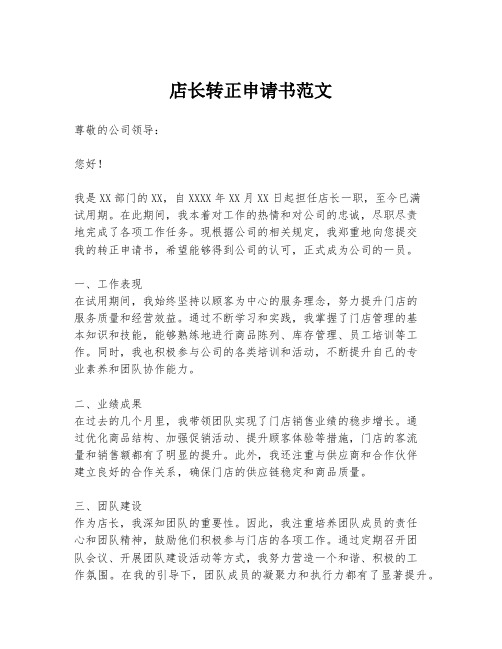 店长转正申请书范文

尊敬的公司领导：

您好！

我是XX部门的XX，自XXXX年XX月XX日起担任店长一职，至今已满试用期。在此期间，我本着对工作的热情和对公司的忠诚，尽职尽责地完成了各项工作任务。现根据公司的相关规定，我郑重地向您提交我的转正申请书，希望能够得到公司的认可，正式成为公司的一员。

一、工作表现
在试用期间，我始终坚持以顾客为中心的服务理念，努力提升门店的服务质量和经营效益。通过不断学习和实践，我掌握了门店管理的基本知识和技能，能够熟练地进行商品陈列、库存管理、员工培训等工作。同时，我也积极参与公司的各类培训和活动，不断提升自己的专业素养和团队协作能力。

二、业绩成果
在过去的几个月里，我带领团队实现了门店销售业绩的稳步增长。通过优化商品结构、加强促销活动、提升顾客体验等措施，门店的客流量和销售额都有了明显的提升。此外，我还注重与供应商和合作伙伴建立良好的合作关系，确保门店的供应链稳定和商品质量。

三、团队建设
作为店长，我深知团队的重要性。因此，我注重培养团队成员的责任心和团队精神，鼓励他们积极参与门店的各项工作。通过定期召开团队会议、开展团队建设活动等方式，我努力营造一个和谐、积极的工作氛围。在我的引导下，团队成员的凝聚力和执行力都有了显著提升。